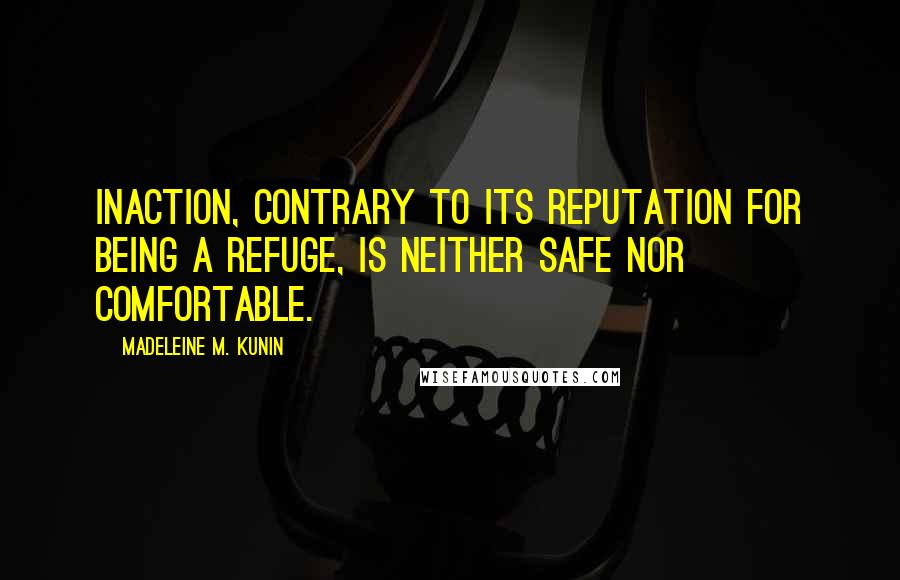 INACTION, CONTRARY TO ITS REPUTATION FOR BEING A REFUGE, IS NEITHER SAFE NOR COMFORTABLE.

MADELEINE M. KUNIN

WISEFAMOUSQUOTES.COM